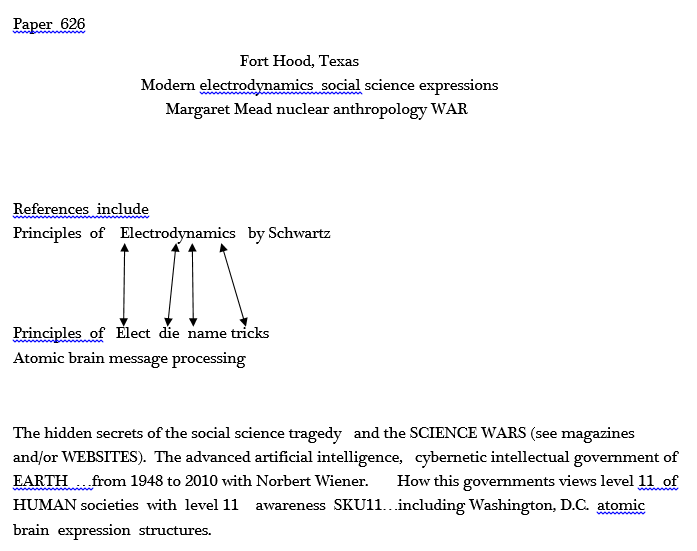 Paper 626

Fort Hood, Texas
Modern electrodynamics social science expressions
Margaret Mead nuclear anthropology WAR

References include
Principles of Electrodynamics by Schwartz

Principles of Elect die name tricks
Atomic brain message processing

The hidden secrets of the social science tragedy and the SCIENCE WARS (see magazines and/or WEBSITES). The advanced artificial intelligence, cybernetic intellectual government of EARTH …from 1948 to 2010 with Norbert Wiener. How this governments views level 11 of HUMAN societies with level 11 awareness SKU11…including Washington, D.C. atomic brain expression structures.